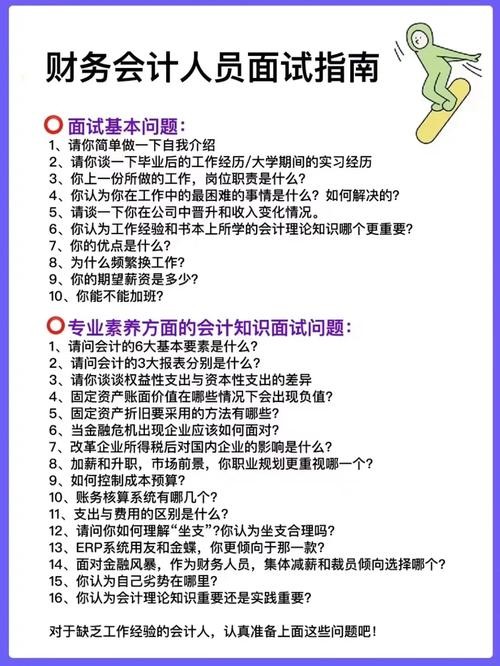 财务会计人员面试指南

面试基本问题：
1、请你简单做一下自我介绍
2、请你谈一下毕业后的工作经历/大学期间的实习经历
3、你上一份所做的工作，岗位职责是什么？
4、你认为你在工作中的最困难的事情是什么？如何解决的？
5、请谈一下你在公司中晋升和收入变化情况。
6、你认为工作经验和书本上所学的会计理论知识哪个更重要？
7、你的优点是什么？
8、为什么频繁换工作？
9、你的期望薪资是多少？
10、你能不能加班？

专业素养方面的会计知识面试问题：
1、请问会计的6大基本要素是什么？
2、请问会计的3大报表分别是什么？
3、请你谈谈权益性支出与资本性支出的差异
4、固定资产账面价值在哪些情况下会出现负值？
5、固定资产折旧要采用的方法有哪些？
6、当金融危机出现企业应该如何面对？
7、改革企业所得税后对国内企业的影响是什么？
8、加薪和升职，市场前景，你职业规划更重视哪一个？
9、如何控制成本预算？
10、账务核算系统有哪几个？
11、支出与费用的区别是什么？
12、请问你如何理解“坐支”?你认为坐支合理吗？
13、ERP系统用友和金蝶，你更倾向于那一款？
14、面对金融风暴，作为财务人员，集体减薪和裁员倾向选择哪个？
15、你认为自己劣势在哪里？
16、你认为会计理论知识重要还是实践重要？

对于缺乏工作经验的会计人，认真准备上面这些问题吧！